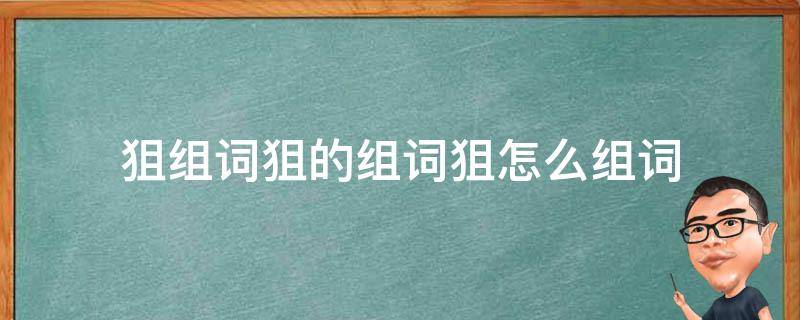 狙组词狙的组词狙怎么组词